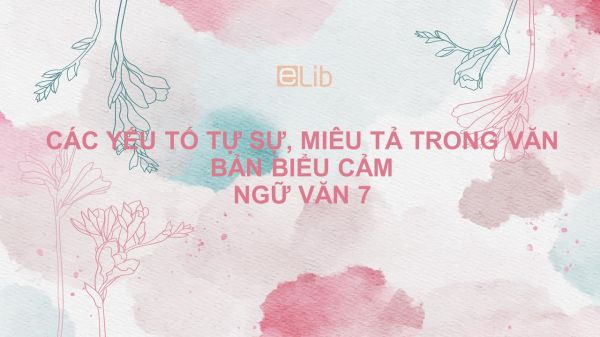 eLib

CÁC YẾU TỐ TỰ SỰ, MIÊU TẢ TRONG VĂN BẢN BIỂU CẢM
NGỮ VĂN 7